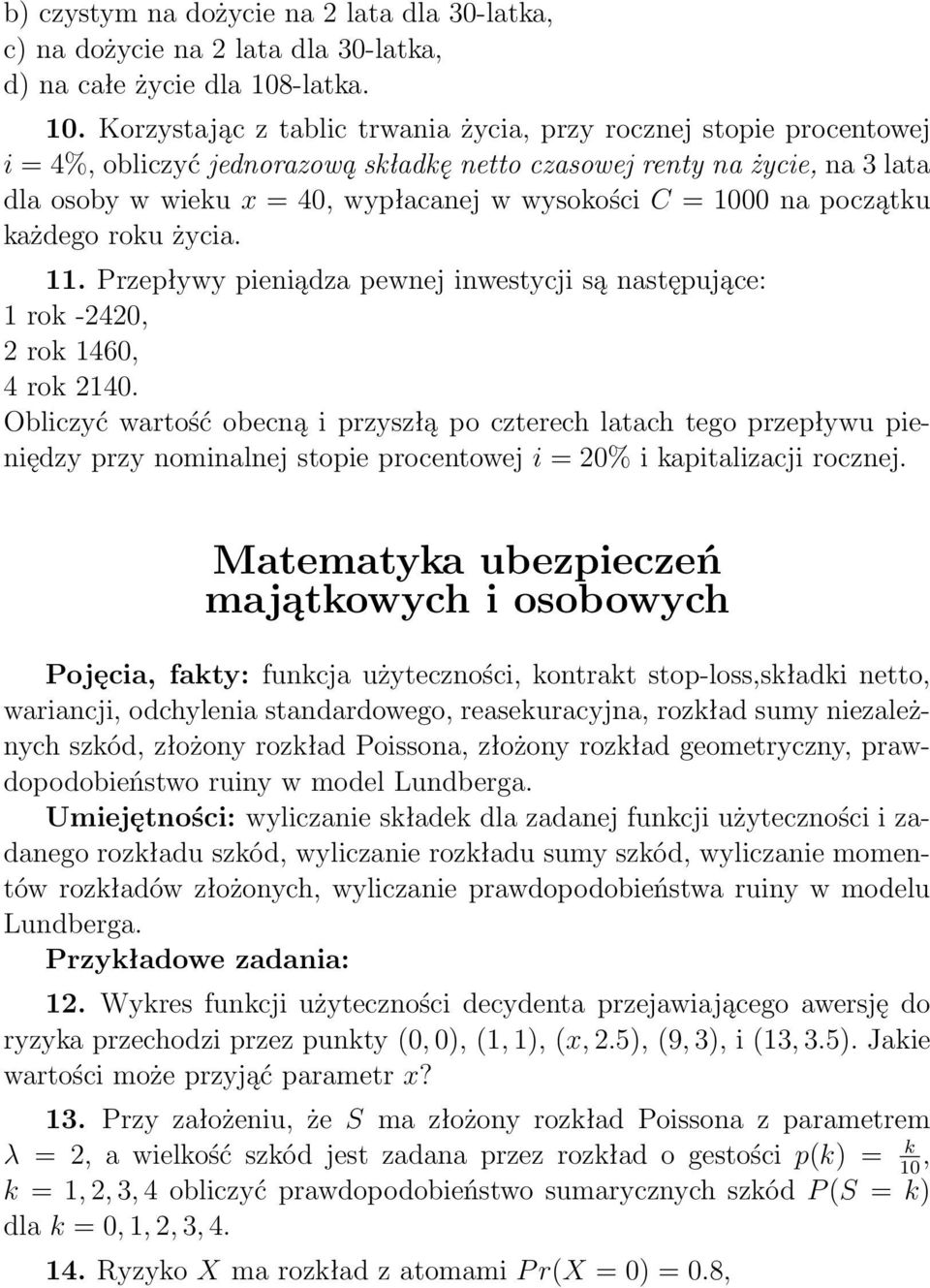 b) czystym na dożycie na 2 lata dla 30-latka,
c) na dożycie na 2 lata dla 30-latka,
d) na całe życie dla 108-latka.

10. Korzystając z tablic trwania życia, przy rocznej stopie procentowej $i = 4\%$, obliczyć jednorazową składkę netto czasowej renty na życie, na 3 lata dla osoby w wieku $x = 40$, wypłacanej w wysokości $C = 1000$ na początku każdego roku życia.

11. Przepływy pieniądza pewnej inwestycji są następujące:
1 rok -2420,
2 rok 1460,
4 rok 2140.
Obliczyć wartość obecną i przyszłą po czterech latach tego przepływu pieniędzy przy nominalnej stopie procentowej $i = 20\%$ i kapitalizacji rocznej.

Matematyka ubezpieczeń majątkowych i osobowych

Pojęcia, fakty: funkcja użyteczności, kontrakt stop-loss,składki netto, wariancji, odchylenia standardowego, reasekuracyjna, rozkład sumy niezależnych szkód, złożony rozkład Poissona, złożony rozkład geometryczny, prawdopodobieństwo ruiny w model Lundberga.
Umiejętności: wyliczanie składek dla zadanej funkcji użyteczności i zadanego rozkładu szkód, wyliczanie rozkładu sumy szkód, wyliczanie momentów rozkładów złożonych, wyliczanie prawdopodobieństwa ruiny w modelu Lundberga.
Przykładowe zadania:

12. Wykres funkcji użyteczności decydenta przejawiającego awersję do ryzyka przechodzi przez punkty $(0, 0)$, $(1, 1)$, $(x, 2.5)$, $(9, 3)$, i $(13, 3.5)$. Jakie wartości może przyjąć parametr $x$?

13. Przy założeniu, że $S$ ma złożony rozkład Poissona z parametrem $\lambda = 2$, a wielkość szkód jest zadana przez rozkład o gestości $p(k) = \frac{k}{10}$, $k = 1, 2, 3, 4$ obliczyć prawdopodobieństwo sumarycznych szkód $P(S = k)$ dla $k = 0, 1, 2, 3, 4$.

14. Ryzyko $X$ ma rozkład z atomami $Pr(X = 0) = 0.8$,